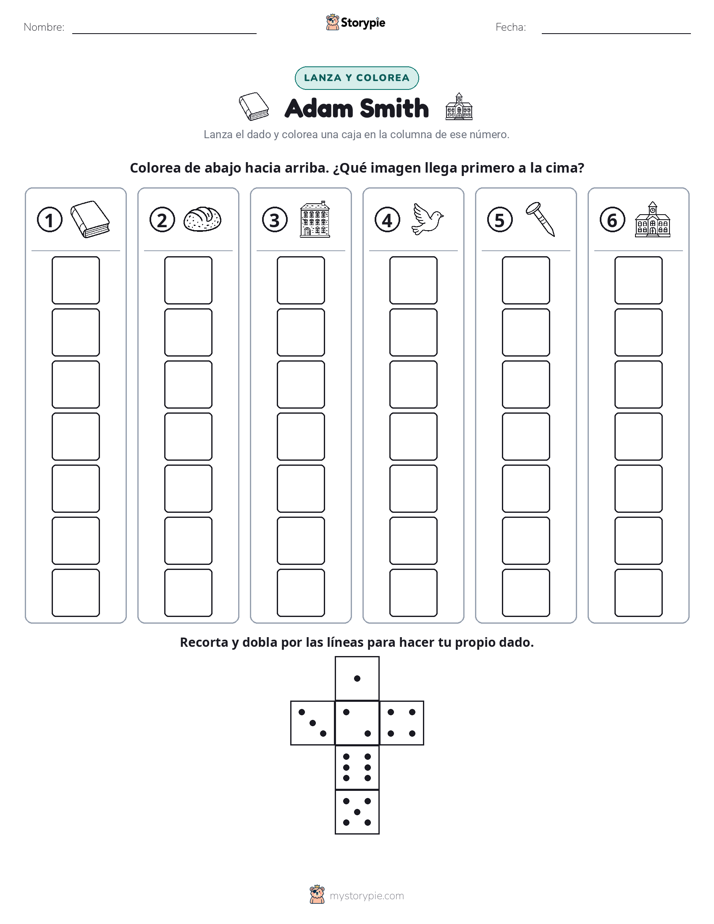 Nombre: ____ Storypie Fecha: ____

LANZA Y COLOREA

Adam Smith

Lanza el dado y colorea una caja en la columna de ese número.

Colorea de abajo hacia arriba. ¿Qué imagen llega primero a la cima?

1 2 3 4 5 6

Recorta y dobla por las líneas para hacer tu propio dado.

mystorypie.com